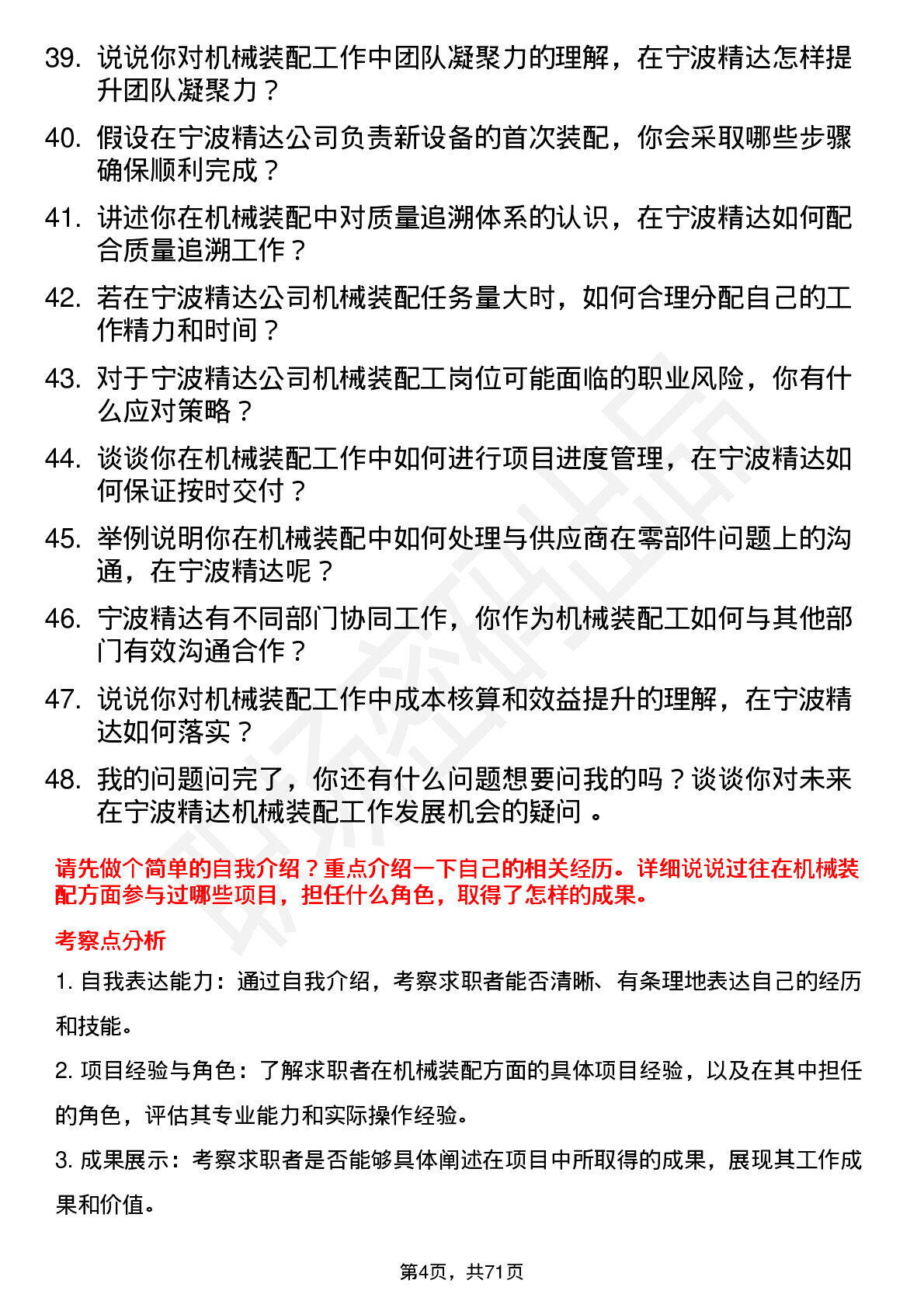 39. 说说你对机械装配工作中团队凝聚力的理解，在宁波精达怎样提升团队凝聚力？

40. 假设在宁波精达公司负责新设备的首次装配，你会采取哪些步骤确保顺利完成？

41. 讲述你在机械装配中对质量追溯体系的认识，在宁波精达如何配合质量追溯工作？

42. 若在宁波精达公司机械装配任务量大时，如何合理分配自己的工作精力和时间？

43. 对于宁波精达公司机械装配工岗位可能面临的职业风险，你有什么应对策略？

44. 谈谈你在机械装配工作中如何进行项目进度管理，在宁波精达如何保证按时交付？

45. 举例说明你在机械装配中如何处理与供应商在零部件问题上的沟通，在宁波精达呢？

46. 宁波精达有不同部门协同工作，你作为机械装配工如何与其他部门有效沟通合作？

47. 说说你对机械装配工作中成本核算和效益提升的理解，在宁波精达如何落实？

48. 我的问题问完了，你还有什么问题想要问我的吗？谈谈你对未来在宁波精达机械装配工作发展机会的疑问 。

请先做个简单的自我介绍？重点介绍一下自己的相关经历。详细说说过往在机械装配方面参与过哪些项目，担任什么角色，取得了怎样的成果。

考察点分析

1. 自我表达能力：通过自我介绍，考察求职者能否清晰、有条理地表达自己的经历和技能。

2. 项目经验与角色：了解求职者在机械装配方面的具体项目经验，以及在其中担任的角色，评估其专业能力和实际操作经验。

3. 成果展示：考察求职者是否能够具体阐述在项目中所取得的成果，展现其工作成果和价值。

第4页，共71页